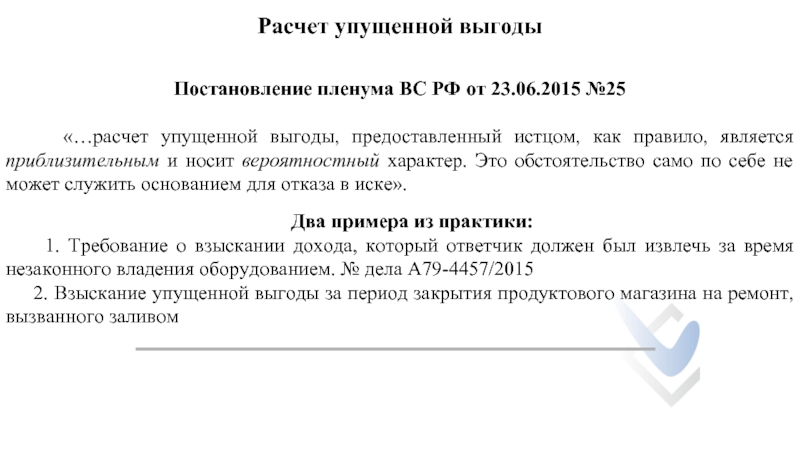 Расчет упущенной выгоды

Постановление пленума ВС РФ от 23.06.2015 №25

«…расчет упущенной выгоды, предоставленный истцом, как правило, является приблизительным и носит вероятностный характер. Это обстоятельство само по себе не может служить основанием для отказа в иске».

Два примера из практики:

1. Требование о взыскании дохода, который ответчик должен был извлечь за время незаконного владения оборудованием. № дела А79-4457/2015

2. Взыскание упущенной выгоды за период закрытия продуктового магазина на ремонт, вызванного заливом